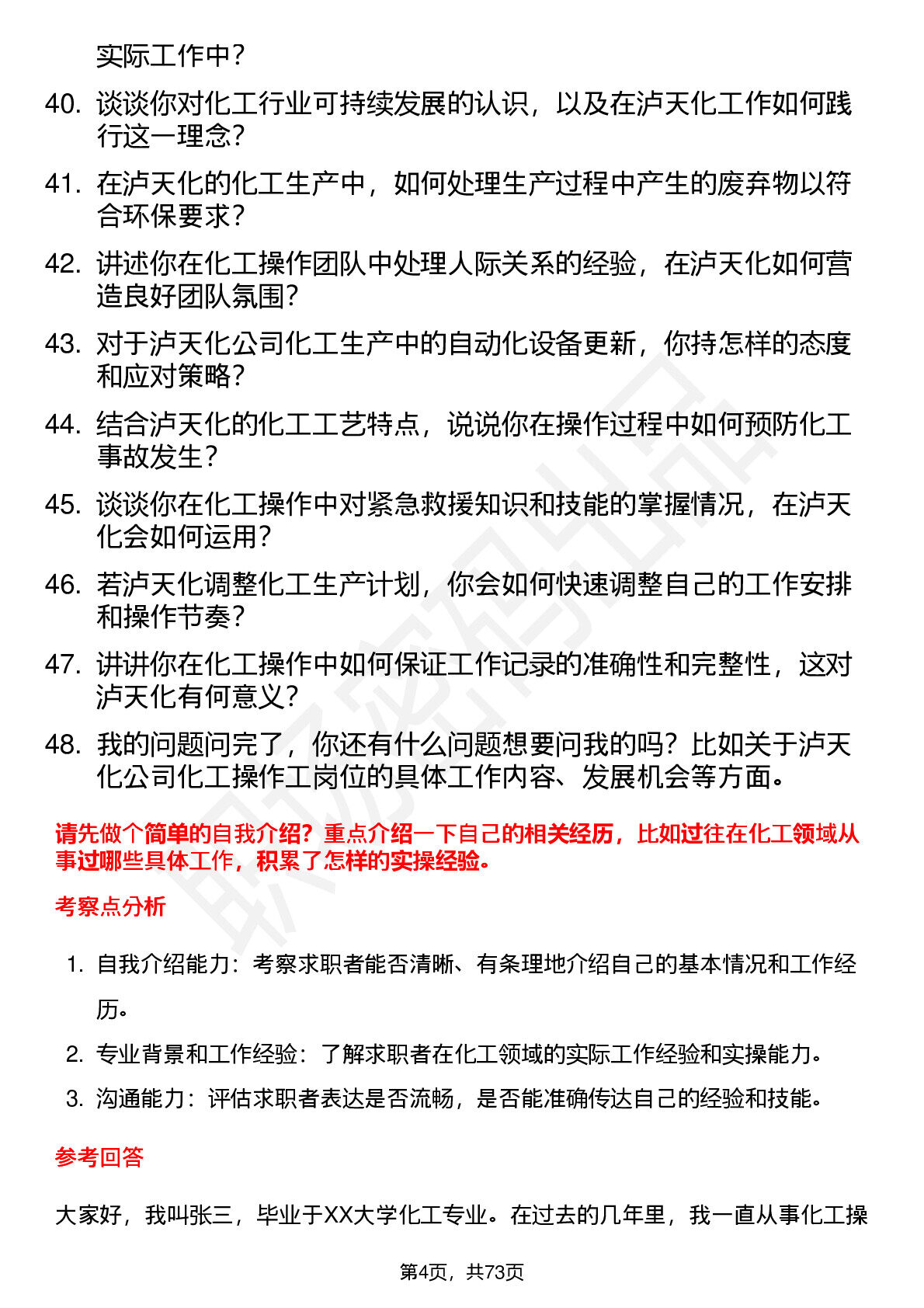 实际工作中？

40. 谈谈你对化工行业可持续发展的认识，以及在泸天化工作如何践行这一理念？
41. 在泸天化的化工生产中，如何处理生产过程中产生的废弃物以符合环保要求？
42. 讲述你在化工操作团队中处理人际关系的经验，在泸天化如何营造良好团队氛围？
43. 对于泸天化公司化工生产中的自动化设备更新，你持怎样的态度和应对策略？
44. 结合泸天化的化工工艺特点，说说你在操作过程中如何预防化工事故发生？
45. 谈谈你在化工操作中对紧急救援知识和技能的掌握情况，在泸天化会如何运用？
46. 若泸天化调整化工生产计划，你会如何快速调整自己的工作安排和操作节奏？
47. 讲讲你在化工操作中如何保证工作记录的准确性和完整性，这对泸天化有何意义？
48. 我的问题问完了，你还有什么问题想要问我的吗？比如关于泸天化公司化工操作工岗位的具体工作内容、发展机会等方面。

请先做个简单的自我介绍？重点介绍一下自己的相关经历，比如过往在化工领域从事过哪些具体工作，积累了怎样的实操经验。

考察点分析

1. 自我介绍能力：考察求职者能否清晰、有条理地介绍自己的基本情况和工作经历。
2. 专业背景和工作经验：了解求职者在化工领域的实际工作经验和实操能力。
3. 沟通能力：评估求职者表达是否流畅，是否能准确传达自己的经验和技能。

参考回答

大家好，我叫张三，毕业于XX大学化工专业。在过去的几年里，我一直从事化工操

第4页，共73页